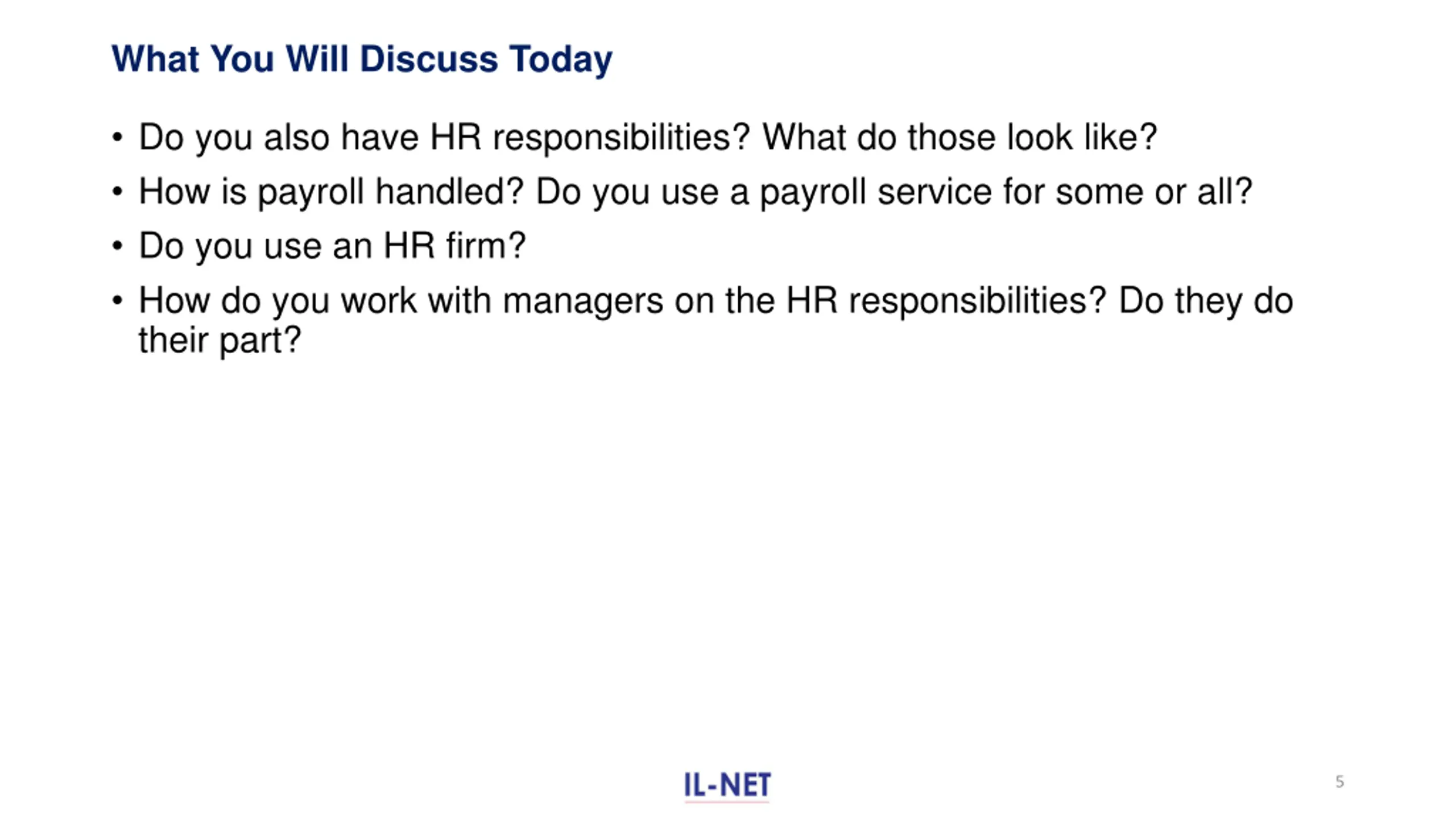 What You Will Discuss Today

• Do you also have HR responsibilities? What do those look like?
• How is payroll handled? Do you use a payroll service for some or all?
• Do you use an HR firm?
• How do you work with managers on the HR responsibilities? Do they do their part?

IL-NET

5